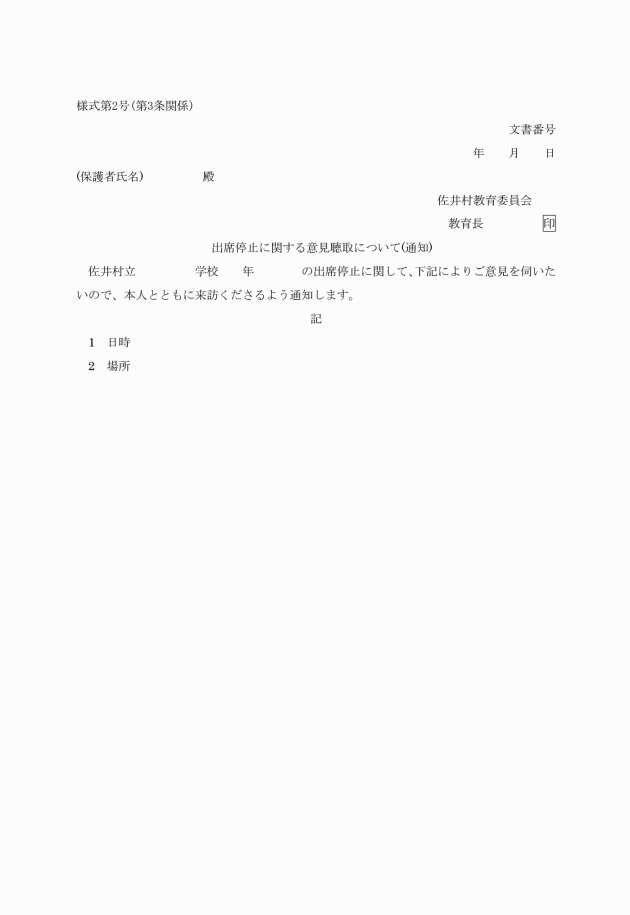 様式第2号(第3条関係)

文書番号

年　月　日

(保護者氏名)　殿

佐井村教育委員会

教育長　印

出席停止に関する意見聴取について(通知)

佐井村立　学校　年　の出席停止に関して、下記によりご意見を伺いたいので、本人とともに来訪くださるよう通知します。

記

1　日時

2　場所